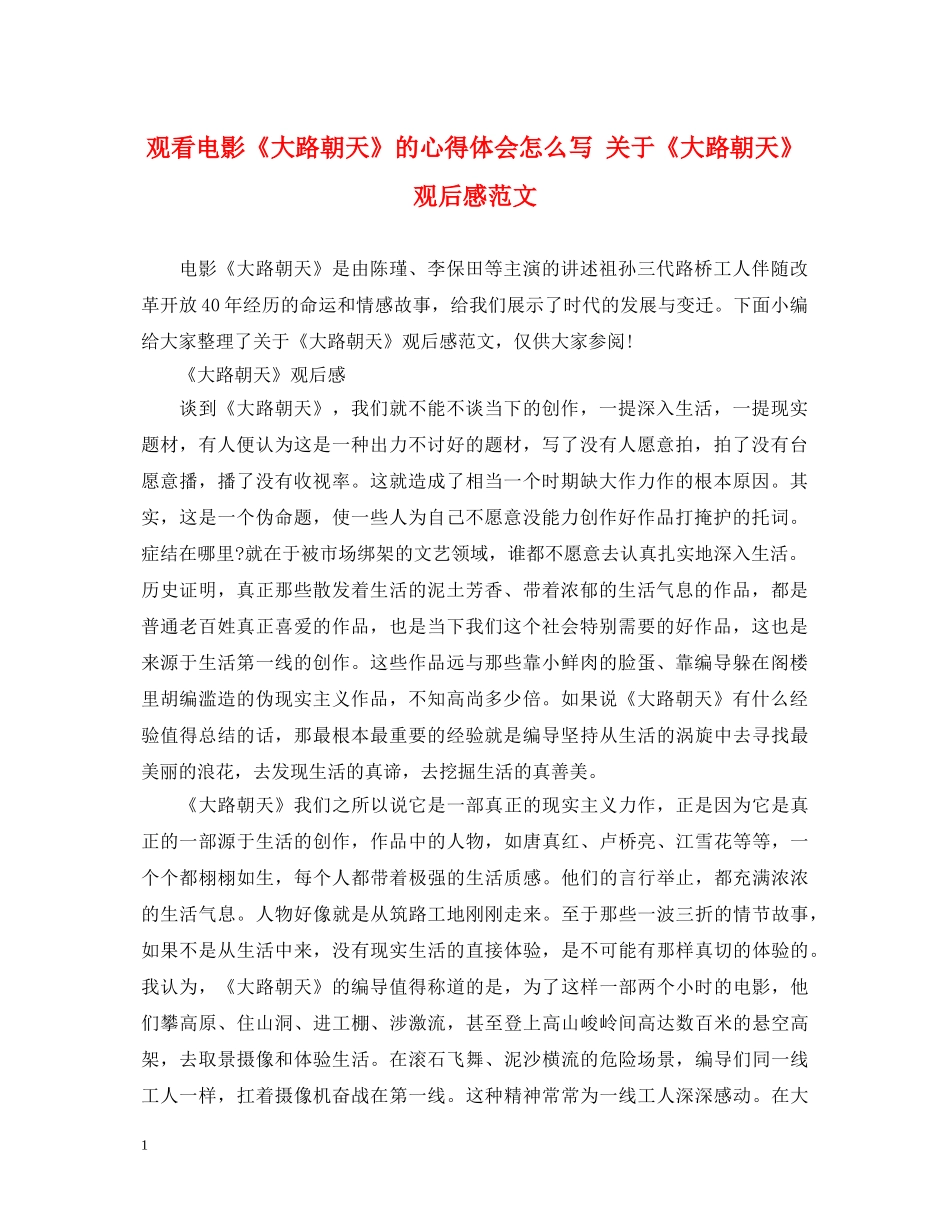 观看电影《大路朝天》的心得体会怎么写 关于《大路朝天》观后感范文

电影《大路朝天》是由陈瑾、李保田等主演的讲述祖孙三代路桥工人伴随改革开放40年经历的命运和情感故事，给我们展示了时代的发展与变迁。下面小编给大家整理了关于《大路朝天》观后感范文，仅供大家参阅!

《大路朝天》观后感

谈到《大路朝天》，我们就不能不谈当下的创作，一提深入生活，一提现实题材，有人便认为这是一种出力不讨好的题材，写了没有人愿意拍，拍了没有台愿意播，播了没有收视率。这就造成了相当一个时期缺大作力作的根本原因。其实，这是一个伪命题，使一些人为自己不愿意没能力创作好作品打掩护的托词。症结在哪里?就在于被市场绑架的文艺领域，谁都不愿意去认真扎实地深入生活。历史证明，真正那些散发着生活的泥土芳香、带着浓郁的生活气息的作品，都是普通老百姓真正喜爱的作品，也是当下我们这个社会特别需要的好作品，这也是来源于生活第一线的创作。这些作品远与那些靠小鲜肉的脸蛋、靠编导躲在阁楼里胡编滥造的伪现实主义作品，不知高尚多少倍。如果说《大路朝天》有什么经验值得总结的话，那最根本最重要的经验就是编导坚持从生活的涡旋中去寻找最美丽的浪花，去发现生活的真谛，去挖掘生活的真善美。

《大路朝天》我们之所以说它是一部真正的现实主义力作，正是因为它是真正的一部源于生活的创作，作品中的人物，如唐真红、卢桥亮、江雪花等等，一个个都栩栩如生，每个人都带着极强的生活质感。他们的言行举止，都充满浓浓的生活气息。人物好像就是从筑路工地刚刚走来。至于那些一波三折的情节故事，如果不是从生活中来，没有现实生活的直接体验，是不可能有那样真切的体验的。我认为，《大路朝天》的编导值得称道的是，为了这样一部两个小时的电影，他们攀高原、住山洞、进工棚、涉激流，甚至登上高山峻岭间高达数百米的悬空高架，去取景摄像和体验生活。在滚石飞舞、泥沙横流的危险场景，编导们同一线工人一样，扛着摄像机奋战在第一线。这种精神常常为一线工人深深感动。在大

1